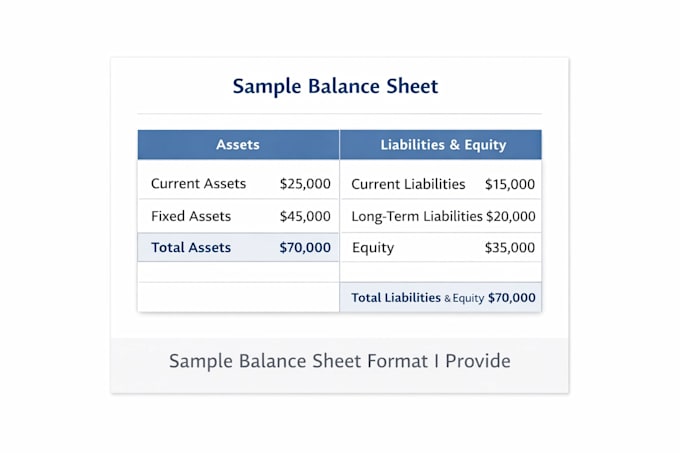 Sample Balance Sheet

| Assets | | Liabilities & Equity | |
|---|---|---|---|
| Current Assets | \$25,000 | Current Liabilities | \$15,000 |
| Fixed Assets | \$45,000 | Long-Term Liabilities | \$20,000 |
| Total Assets | \$70,000 | Equity | \$35,000 |
| | | | |
| | | Total Liabilities & Equity | \$70,000 |

Sample Balance Sheet Format I Provide